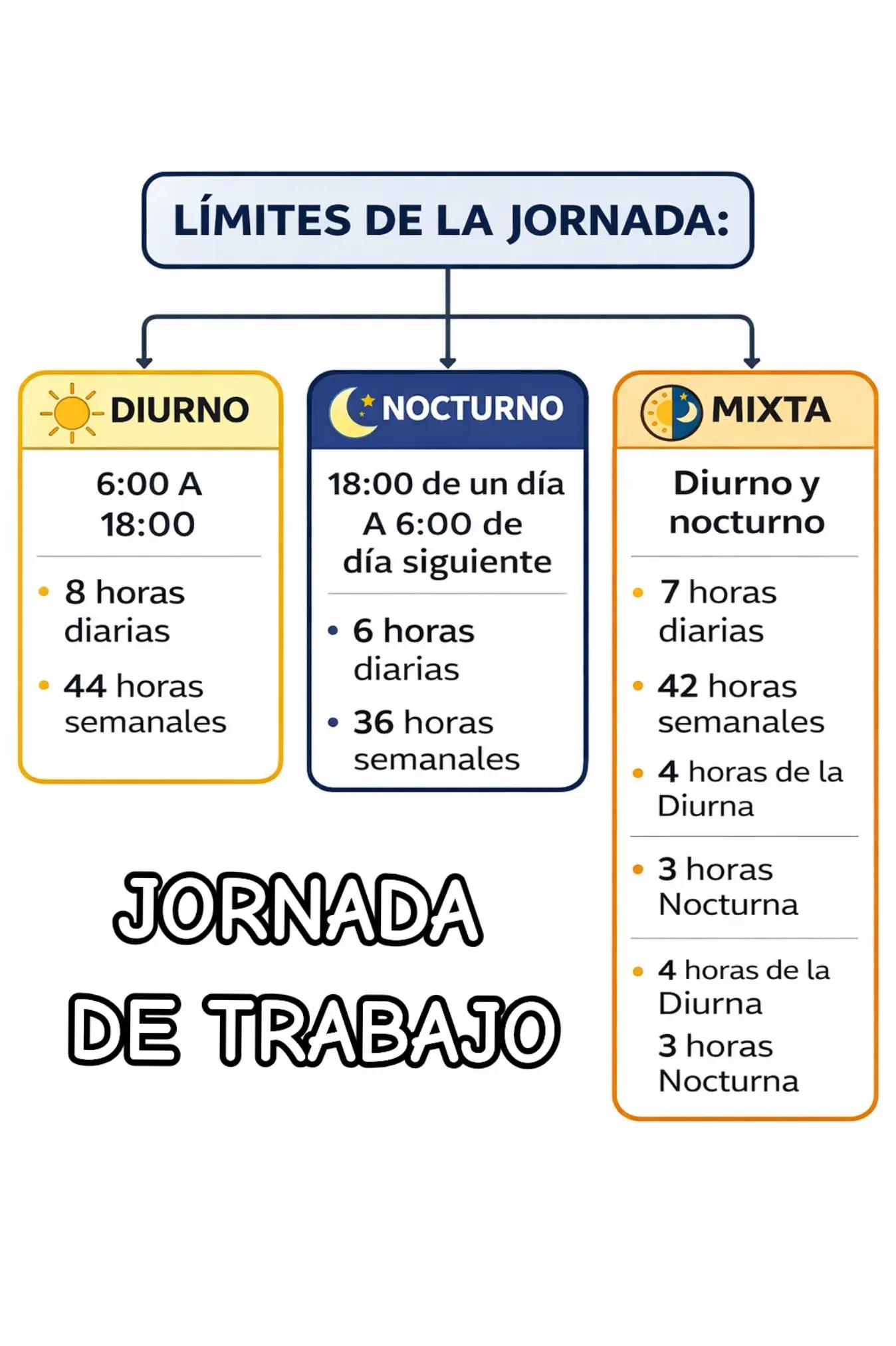 LÍMITES DE LA JORNADA:

DIURNO

6:00 A 18:00

• 8 horas diarias
• 44 horas semanales

NOCTURNO

18:00 de un día A 6:00 de día siguiente

• 6 horas diarias
• 36 horas semanales

MIXTA

Diurno y nocturno

• 7 horas diarias
• 42 horas semanales
• 4 horas de la Diurna

• 3 horas Nocturna

• 4 horas de la Diurna
3 horas Nocturna

JORNADA DE TRABAJO